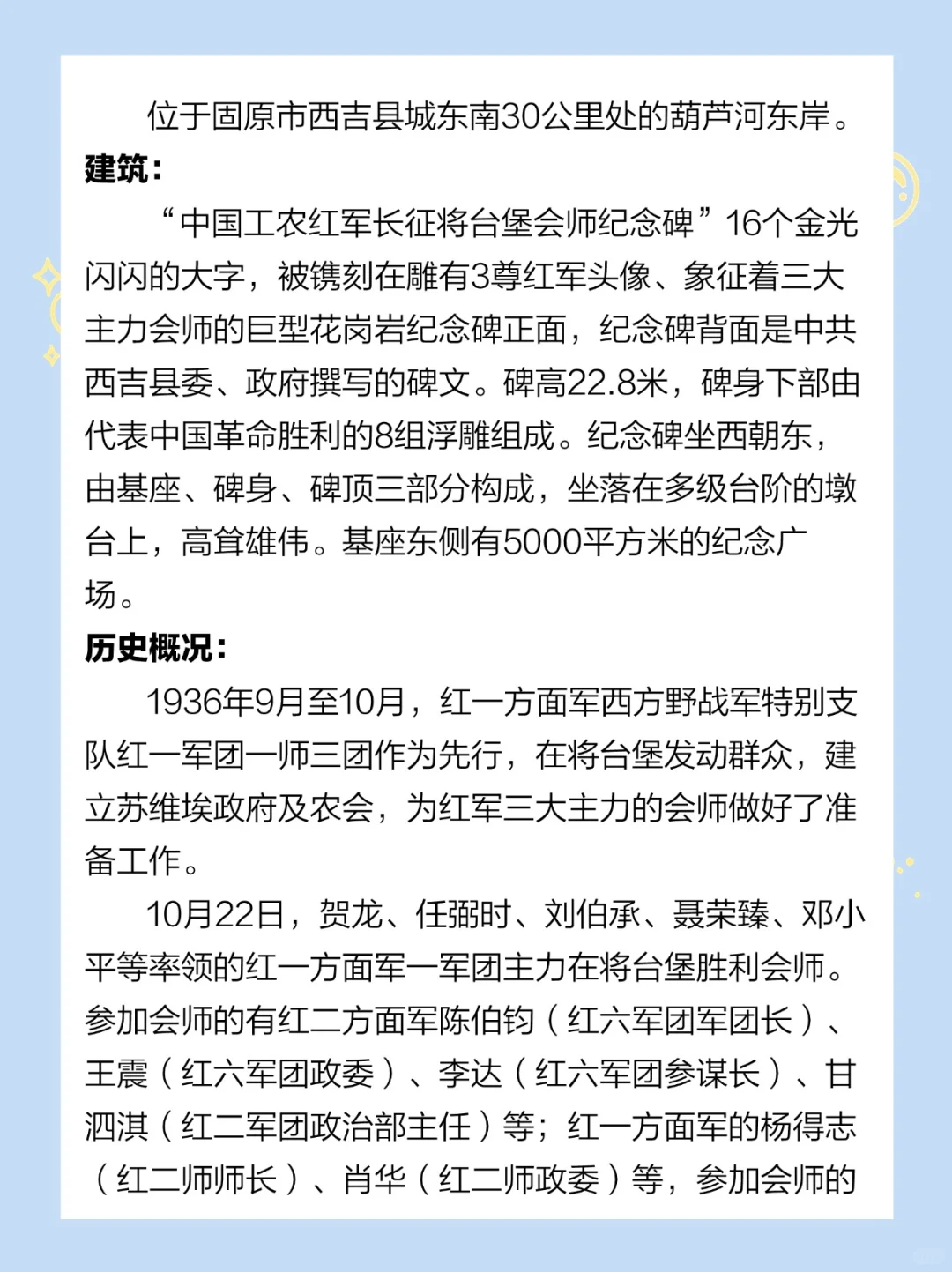 位于固原市西吉县城东南30公里处的葫芦河东岸。

建筑：

“中国工农红军长征将台堡会师纪念碑”16个金光闪闪的大字，被镌刻在雕有3尊红军头像、象征着三大主力会师的巨型花岗岩纪念碑正面，纪念碑背面是中共西吉县委、政府撰写的碑文。碑高22.8米，碑身下部由代表中国革命胜利的8组浮雕组成。纪念碑坐西朝东，由基座、碑身、碑顶三部分构成，坐落在多级台阶的墩台上，高耸雄伟。基座东侧有5000平方米的纪念广场。

历史概况：

1936年9月至10月，红一方面军西方野战军特别支队红一军团一师三团作为先行，在将台堡发动群众，建立苏维埃政府及农会，为红军三大主力的会师做好了准备工作。

10月22日，贺龙、任弼时、刘伯承、聂荣臻、邓小平等率领的红一方面军一军团主力在将台堡胜利会师。参加会师的有红二方面军陈伯钧（红六军团军团长）、王震（红六军团政委）、李达（红六军团参谋长）、甘泗淇（红二军团政治部主任）等；红一方面军的杨得志（红二师师长）、肖华（红二师政委）等，参加会师的